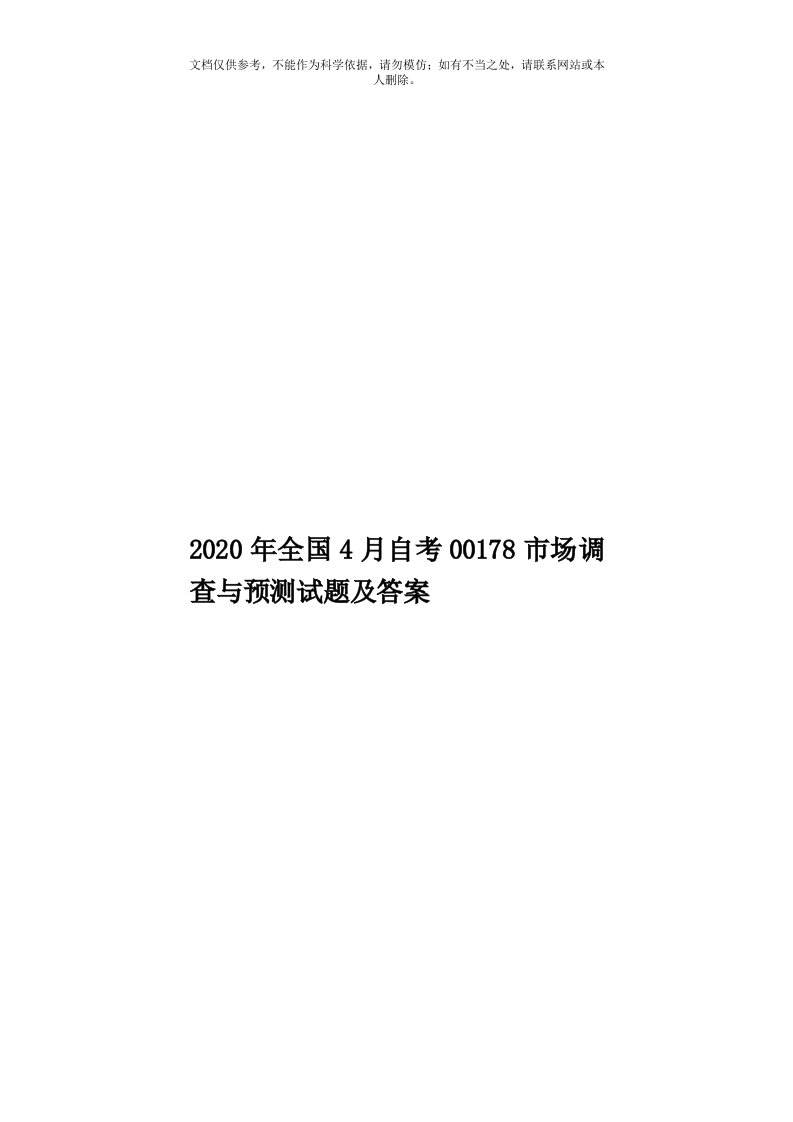 文档仅供参考，不能作为科学依据，请勿模仿；如有不当之处，请联系网站或本人删除。

2020年全国4月自考00178市场调查与预测试题及答案